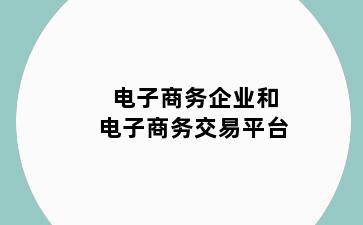 电子商务企业和
电子商务交易平台